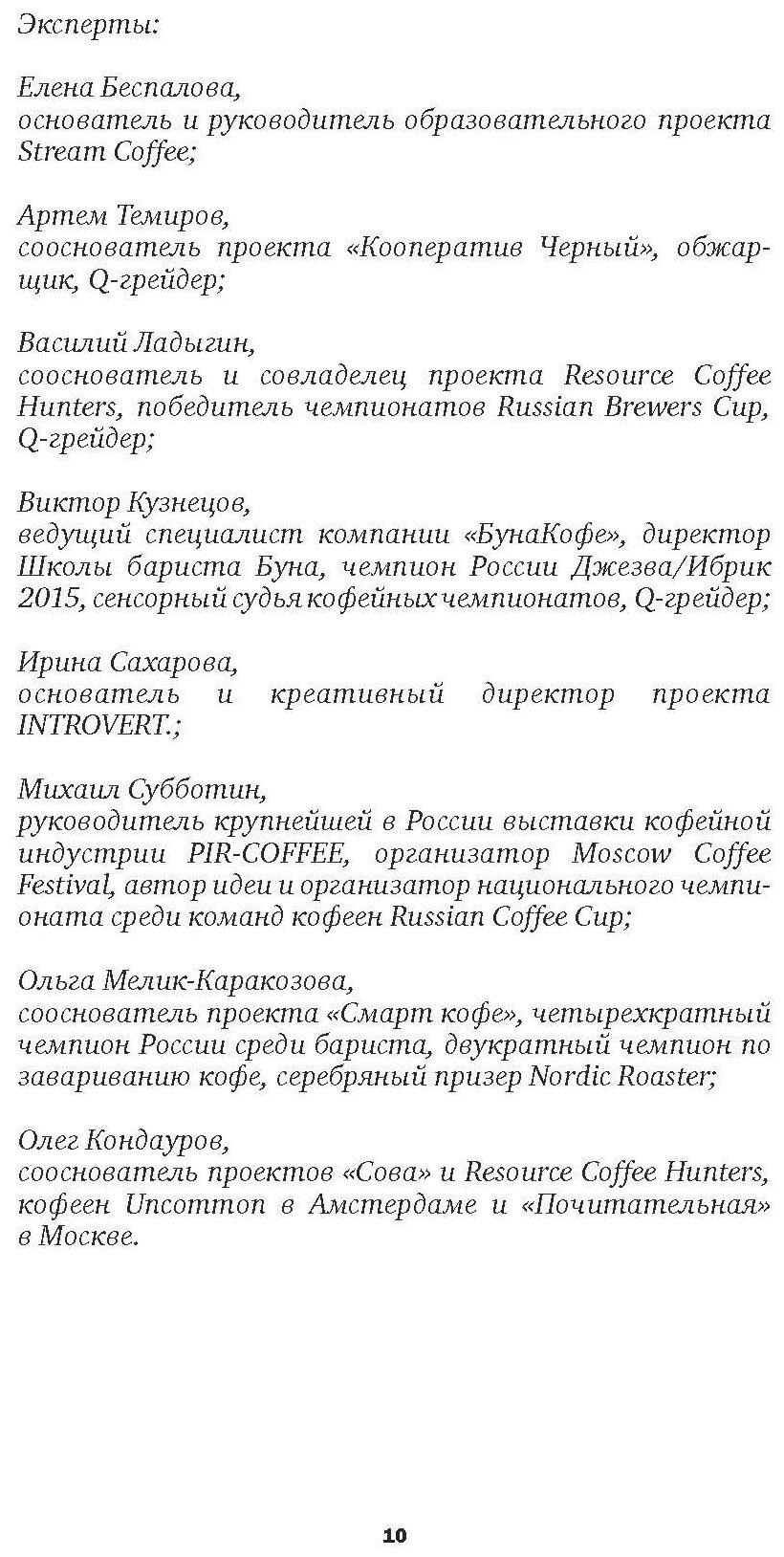 Эксперты:

Елена Беспалова,
основатель и руководитель образовательного проекта Stream Coffee;

Артем Темиров,
сооснователь проекта «Кооператив Черный», обжарщик, Q-грейдер;

Василий Ладыгин,
сооснователь и совладелец проекта Resource Coffee Hunters, победитель чемпионатов Russian Brewers Cup, Q-грейдер;

Виктор Кузнецов,
ведущий специалист компании «БунаКофе», директор Школы бариста Буна, чемпион России Джезва/Ибрик 2015, сенсорный судья кофейных чемпионатов, Q-грейдер;

Ирина Сахарова,
основатель и креативный директор проекта INTROVERT.;

Михаил Субботин,
руководитель крупнейшей в России выставки кофейной индустрии PIR-COFFEE, организатор Moscow Coffee Festival, автор идеи и организатор национального чемпионата среди команд кофеен Russian Coffee Cup;

Ольга Мелик-Каракозова,
сооснователь проекта «Смарт кофе», четырехкратный чемпион России среди бариста, двукратный чемпион по завариванию кофе, серебряный призер Nordic Roaster;

Олег Кондауров,
сооснователь проектов «Сова» и Resource Coffee Hunters, кофеен Uncommon в Амстердаме и «Почитательная» в Москве.

10